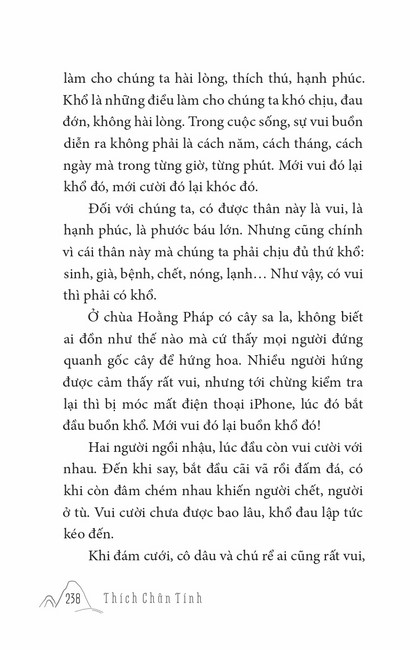 làm cho chúng ta hài lòng, thích thú, hạnh phúc. Khổ là những điều làm cho chúng ta khó chịu, đau đớn, không hài lòng. Trong cuộc sống, sự vui buồn diễn ra không phải là cách năm, cách tháng, cách ngày mà trong từng giờ, từng phút. Mới vui đó lại khổ đó, mới cười đó lại khóc đó.

Đối với chúng ta, có được thân này là vui, là hạnh phúc, là phước báu lớn. Nhưng cũng chính vì cái thân này mà chúng ta phải chịu đủ thứ khổ: sinh, già, bệnh, chết, nóng, lạnh… Như vậy, có vui thì phải có khổ.

Ở chùa Hoằng Pháp có cây sa la, không biết ai đồn như thế nào mà cứ thấy mọi người đứng quanh gốc cây để hứng hoa. Nhiều người hứng được cảm thấy rất vui, nhưng tới chừng kiểm tra lại thì bị móc mất điện thoại iPhone, lúc đó bắt đầu buồn khổ. Mới vui đó lại buồn khổ đó!

Hai người ngồi nhậu, lúc đầu còn vui cười với nhau. Đến khi say, bắt đầu cãi vã rồi đấm đá, có khi còn đâm chém nhau khiến người chết, người ở tù. Vui cười chưa được bao lâu, khổ đau lập tức kéo đến.

Khi đám cưới, cô dâu và chú rể ai cũng rất vui,

238 Thích Chân Tính